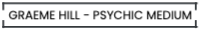 GRAEME HILL - PSYCHIC MEDIUM